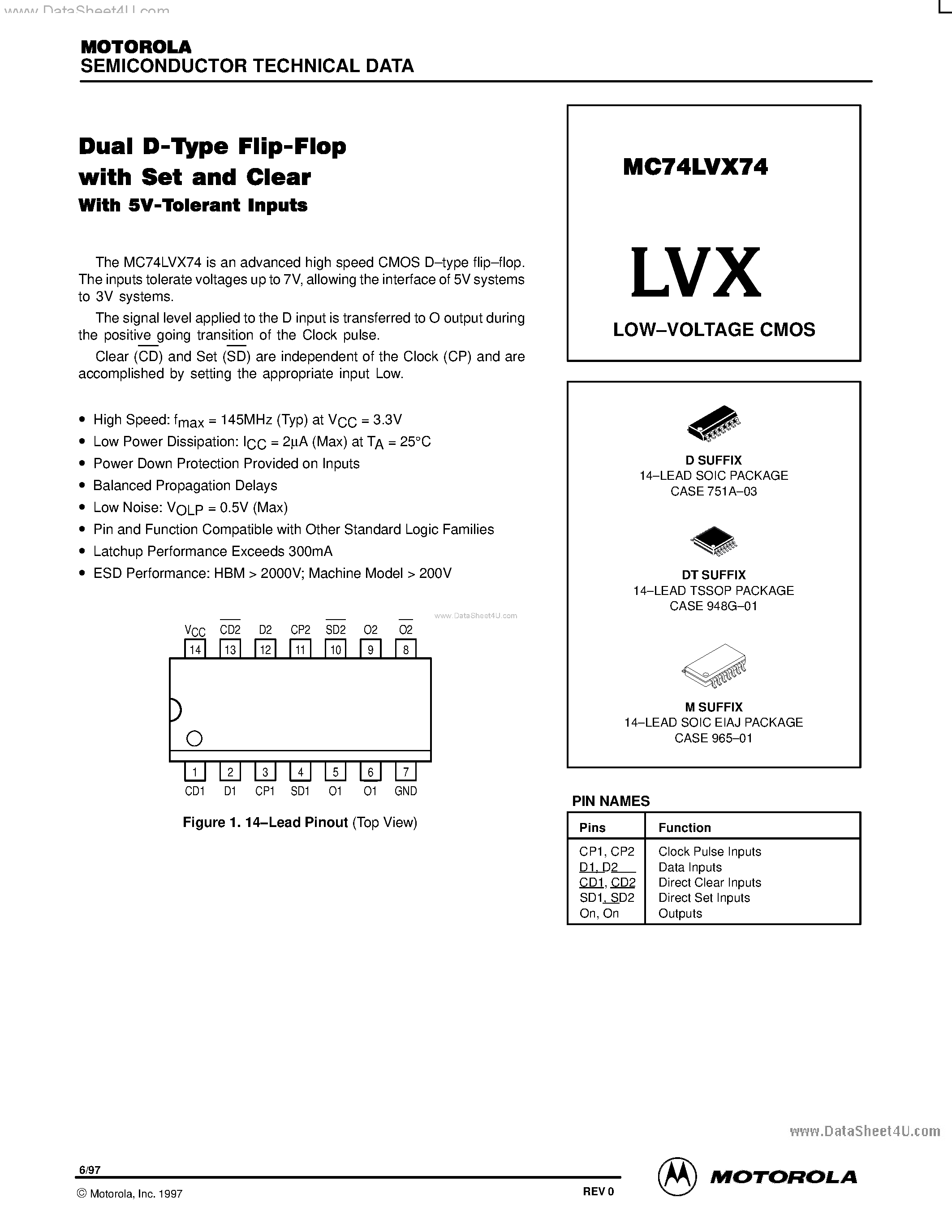 www.DataSheet4U.com

MOTOROLA
SEMICONDUCTOR TECHNICAL DATA

Dual D-Type Flip-Flop with Set and Clear
With 5V-Tolerant Inputs

The MC74LVX74 is an advanced high speed CMOS D–type flip–flop. The inputs tolerate voltages up to 7V, allowing the interface of 5V systems to 3V systems.

The signal level applied to the D input is transferred to O output during the positive going transition of the Clock pulse.

Clear ($\overline{CD}$) and Set ($\overline{SD}$) are independent of the Clock (CP) and are accomplished by setting the appropriate input Low.

• High Speed: $f_{max}$ = 145MHz (Typ) at $V_{CC}$ = 3.3V
• Low Power Dissipation: $I_{CC}$ = 2µA (Max) at $T_A$ = 25°C
• Power Down Protection Provided on Inputs
• Balanced Propagation Delays
• Low Noise: $V_{OLP}$ = 0.5V (Max)
• Pin and Function Compatible with Other Standard Logic Families
• Latchup Performance Exceeds 300mA
• ESD Performance: HBM > 2000V; Machine Model > 200V

www.DataSheet4U.com

$V_{CC}$ $\overline{CD2}$ D2 CP2 $\overline{SD2}$ O2 $\overline{O2}$
14 13 12 11 10 9 8
1 2 3 4 5 6 7
CD1 D1 CP1 SD1 O1 O1 GND

Figure 1. 14–Lead Pinout (Top View)

MC74LVX74

LVX

LOW–VOLTAGE CMOS

D SUFFIX
14–LEAD SOIC PACKAGE
CASE 751A–03

DT SUFFIX
14–LEAD TSSOP PACKAGE
CASE 948G–01

M SUFFIX
14–LEAD SOIC EIAJ PACKAGE
CASE 965–01

PIN NAMES

| Pins | Function |
|---|---|
| CP1, CP2 | Clock Pulse Inputs |
| D1, D2 | Data Inputs |
| $\overline{CD1}$, $\overline{CD2}$ | Direct Clear Inputs |
| SD1, SD2 | Direct Set Inputs |
| On, On | Outputs |

www.DataSheet4U.com

6/97

© Motorola, Inc. 1997

REV 0

MOTOROLA